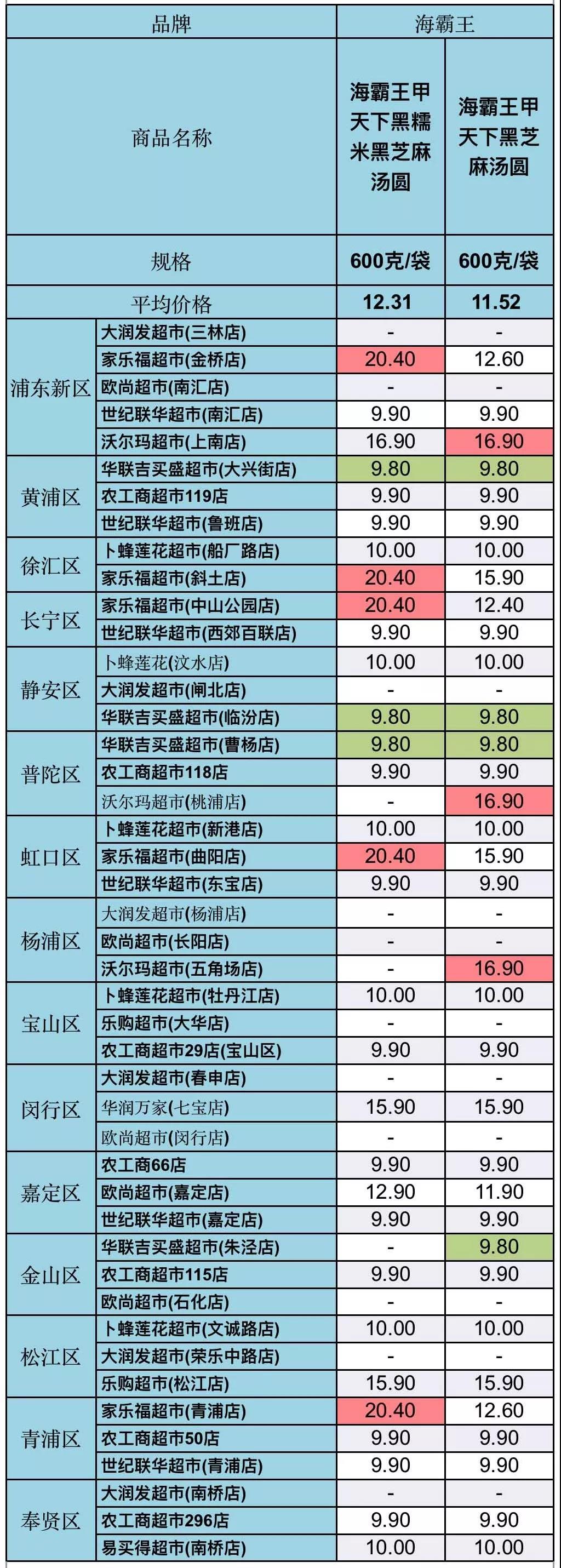 | 品牌 | | 海霸王 | |
|---|---|---|---|
| 商品名称 | | 海霸王甲天下黑糯米黑芝麻汤圆 | 海霸王甲天下黑芝麻汤圆 |
| 规格 | | 600克/袋 | 600克/袋 |
| 平均价格 | | 12.31 | 11.52 |
| 浦东新区 | 大润发超市(三林店) | - | - |
| | 家乐福超市(金桥店) | 20.40 | 12.60 |
| | 欧尚超市(南汇店) | - | - |
| | 世纪联华超市(南汇店) | 9.90 | 9.90 |
| | 沃尔玛超市(上南店) | 16.90 | 16.90 |
| 黄浦区 | 华联吉买盛超市(大兴街店) | 9.80 | 9.80 |
| | 农工商超市119店 | 9.90 | 9.90 |
| | 世纪联华超市(鲁班店) | 9.90 | 9.90 |
| 徐汇区 | 卜蜂莲花超市(船厂路店) | 10.00 | 10.00 |
| | 家乐福超市(斜土店) | 20.40 | 15.90 |
| 长宁区 | 家乐福超市(中山公园店) | 20.40 | 12.40 |
| | 世纪联华超市(西郊百联店) | 9.90 | 9.90 |
| 静安区 | 卜蜂莲花(汶水店) | 10.00 | 10.00 |
| | 大润发超市(闸北店) | - | - |
| | 华联吉买盛超市(临汾店) | 9.80 | 9.80 |
| 普陀区 | 华联吉买盛超市(曹杨店) | 9.80 | 9.80 |
| | 农工商超市118店 | 9.90 | 9.90 |
| | 沃尔玛超市(桃浦店) | - | 16.90 |
| 虹口区 | 卜蜂莲花超市(新港店) | 10.00 | 10.00 |
| | 家乐福超市(曲阳店) | 20.40 | 15.90 |
| | 世纪联华超市(东宝店) | 9.90 | 9.90 |
| 杨浦区 | 大润发超市(杨浦店) | - | - |
| | 欧尚超市(长阳店) | - | - |
| | 沃尔玛超市(五角场店) | - | 16.90 |
| 宝山区 | 卜蜂莲花超市(牡丹江店) | 10.00 | 10.00 |
| | 乐购超市(大华店) | - | - |
| | 农工商超市29店(宝山区) | 9.90 | 9.90 |
| 闵行区 | 大润发超市(春申店) | - | - |
| | 华润万家(七宝店) | 15.90 | 15.90 |
| | 欧尚超市(闵行店) | - | - |
| 嘉定区 | 农工商66店 | 9.90 | 9.90 |
| | 欧尚超市(嘉定店) | 12.90 | 11.90 |
| | 世纪联华超市(嘉定店) | 9.90 | 9.90 |
| 金山区 | 华联吉买盛超市(朱泾店) | - | 9.80 |
| | 农工商超市115店 | 9.90 | 9.90 |
| | 欧尚超市(石化店) | - | - |
| 松江区 | 卜蜂莲花超市(文诚路店) | 10.00 | 10.00 |
| | 大润发超市(荣乐中路店) | - | - |
| | 乐购超市(松江店) | 15.90 | 15.90 |
| 青浦区 | 家乐福超市(青浦店) | 20.40 | 12.60 |
| | 农工商超市50店 | 9.90 | 9.90 |
| | 世纪联华超市(青浦店) | 9.90 | 9.90 |
| 奉贤区 | 大润发超市(南桥店) | - | - |
| | 农工商超市296店 | 9.90 | 9.90 |
| | 易买得超市(南桥店) | 10.00 | 10.00 |